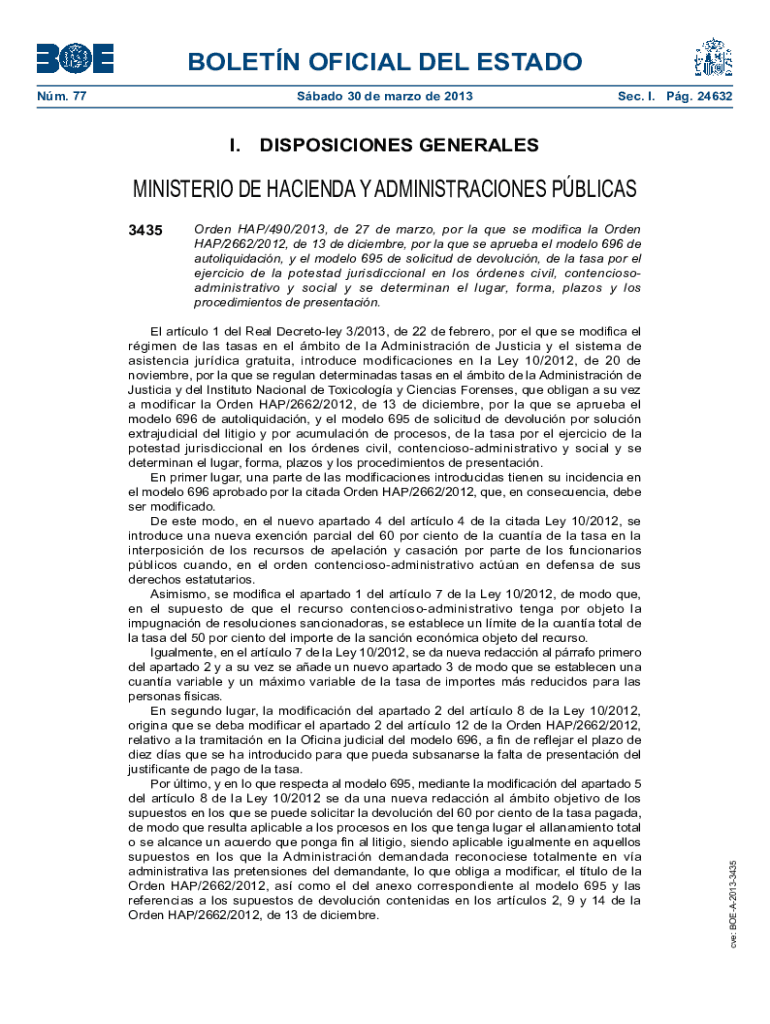 BOE

BOLETÍN OFICIAL DEL ESTADO

Núm. 77 Sábado 30 de marzo de 2013 Sec. I. Pág. 24632

I. DISPOSICIONES GENERALES

MINISTERIO DE HACIENDA Y ADMINISTRACIONES PÚBLICAS

3435 Orden HAP/490/2013, de 27 de marzo, por la que se modifica la Orden HAP/2662/2012, de 13 de diciembre, por la que se aprueba el modelo 696 de autoliquidación, y el modelo 695 de solicitud de devolución, de la tasa por el ejercicio de la potestad jurisdiccional en los órdenes civil, contencioso-administrativo y social y se determinan el lugar, forma, plazos y los procedimientos de presentación.

El artículo 1 del Real Decreto-ley 3/2013, de 22 de febrero, por el que se modifica el régimen de las tasas en el ámbito de la Administración de Justicia y el sistema de asistencia jurídica gratuita, introduce modificaciones en la Ley 10/2012, de 20 de noviembre, por la que se regulan determinadas tasas en el ámbito de la Administración de Justicia y del Instituto Nacional de Toxicología y Ciencias Forenses, que obligan a su vez a modificar la Orden HAP/2662/2012, de 13 de diciembre, por la que se aprueba el modelo 696 de autoliquidación, y el modelo 695 de solicitud de devolución por solución extrajudicial del litigio y por acumulación de procesos, de la tasa por el ejercicio de la potestad jurisdiccional en los órdenes civil, contencioso-administrativo y social y se determinan el lugar, forma, plazos y los procedimientos de presentación.

En primer lugar, una parte de las modificaciones introducidas tienen su incidencia en el modelo 696 aprobado por la citada Orden HAP/2662/2012, que, en consecuencia, debe ser modificado.

De este modo, en el nuevo apartado 4 del artículo 4 de la citada Ley 10/2012, se introduce una nueva exención parcial del 60 por ciento de la cuantía de la tasa en la interposición de los recursos de apelación y casación por parte de los funcionarios públicos cuando, en el orden contencioso-administrativo actúan en defensa de sus derechos estatutarios.

Asimismo, se modifica el apartado 1 del artículo 7 de la Ley 10/2012, de modo que, en el supuesto de que el recurso contencioso-administrativo tenga por objeto la impugnación de resoluciones sancionadoras, se establece un límite de la cuantía total de la tasa del 50 por ciento del importe de la sanción económica objeto del recurso.

Igualmente, en el artículo 7 de la Ley 10/2012, se da nueva redacción al párrafo primero del apartado 2 y a su vez se añade un nuevo apartado 3 de modo que se establecen una cuantía variable y un máximo variable de la tasa de importes más reducidos para las personas físicas.

En segundo lugar, la modificación del apartado 2 del artículo 8 de la Ley 10/2012, origina que se deba modificar el apartado 2 del artículo 12 de la Orden HAP/2662/2012, relativo a la tramitación en la Oficina judicial del modelo 696, a fin de reflejar el plazo de diez días que se ha introducido para que pueda subsanarse la falta de presentación del justificante de pago de la tasa.

Por último, y en lo que respecta al modelo 695, mediante la modificación del apartado 5 del artículo 8 de la Ley 10/2012 se da una nueva redacción al ámbito objetivo de los supuestos en los que se puede solicitar la devolución del 60 por ciento de la tasa pagada, de modo que resulta aplicable a los procesos en los que tenga lugar el allanamiento total o se alcance un acuerdo que ponga fin al litigio, siendo aplicable igualmente en aquellos supuestos en los que la Administración demandada reconociese totalmente en vía administrativa las pretensiones del demandante, lo que obliga a modificar, el título de la Orden HAP/2662/2012, así como el del anexo correspondiente al modelo 695 y las referencias a los supuestos de devolución contenidas en los artículos 2, 9 y 14 de la Orden HAP/2662/2012, de 13 de diciembre.

cve: BOE-A-2013-3435